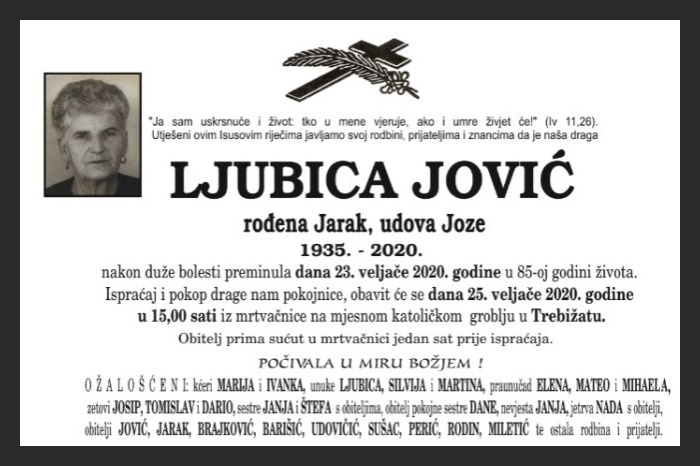 "Ja sam uskrsnuće i život: tko u mene vjeruje, ako i umre živjet će!" (Iv 11,26).
Utješeni ovim Isusovim riječima javljamo svoj rodbini, prijateljima i znancima da je naša draga

LJUBICA JOVIĆ

rođena Jarak, udova Joze
1935. - 2020.
nakon duže bolesti preminula dana 23. veljače 2020. godine u 85-oj godini života.
Ispraćaj i pokop drage nam pokojnice, obavit će se dana 25. veljače 2020. godine u 15,00 sati iz mrtvačnice na mjesnom katoličkom groblju u Trebižatu.
Obitelj prima sućut u mrtvačnici jedan sat prije ispraćaja.

POČIVALA U MIRU BOŽJEM !

OŽALOŠĆENI: kćeri MARIJA i IVANKA, unuke LJUBICA, SILVIJA i MARTINA, praunučad ELENA, MATEO i MIHAELA, zetovi JOSIP, TOMISLAV i DARIO, sestre JANJA i ŠTEFA s obiteljima, obitelj pokojne sestre DANE, nevjesta JANJA, jetrva NADA s obitelji, obitelji JOVIĆ, JARAK, BRAJKOVIĆ, BARIŠIĆ, UDOVIČIĆ, SUŠAC, PERIĆ, RODIN, MILETIĆ te ostala rodbina i prijatelji.